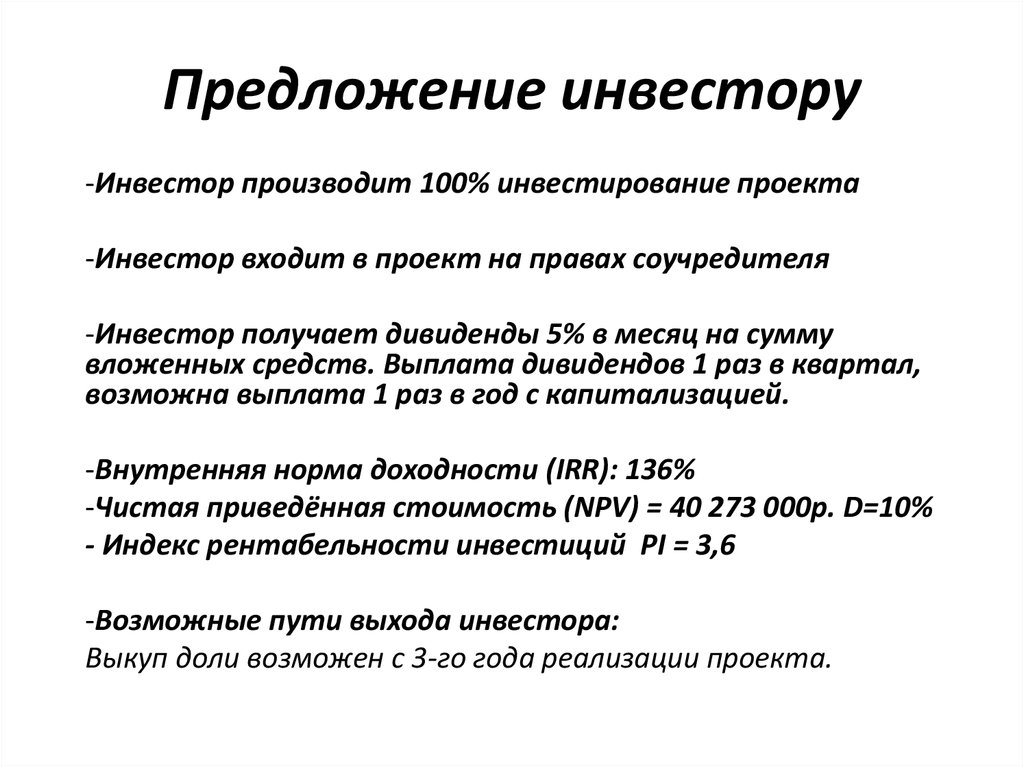 Предложение инвестору

-Инвестор производит 100% инвестирование проекта

-Инвестор входит в проект на правах соучредителя

-Инвестор получает дивиденды 5% в месяц на сумму вложенных средств. Выплата дивидендов 1 раз в квартал, возможна выплата 1 раз в год с капитализацией.

-Внутренняя норма доходности (IRR): 136%
-Чистая приведённая стоимость (NPV) = 40 273 000р. D=10%
- Индекс рентабельности инвестиций PI = 3,6

-Возможные пути выхода инвестора:
Выкуп доли возможен с 3-го года реализации проекта.